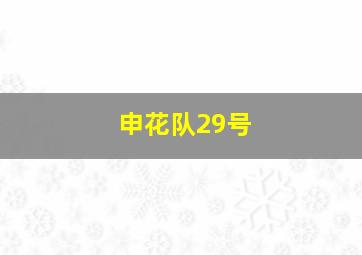 申花队29号